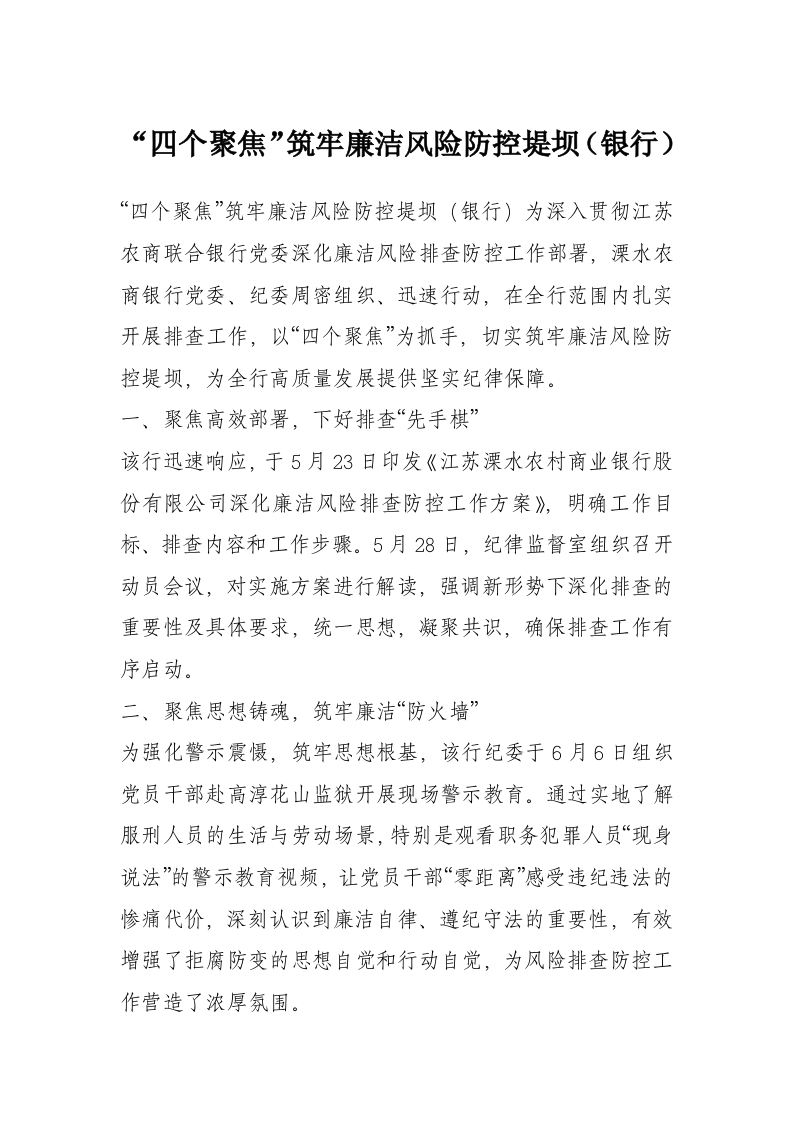 “四个聚焦”筑牢廉洁风险防控堤坝（银行）

“四个聚焦”筑牢廉洁风险防控堤坝（银行）为深入贯彻江苏农商联合银行党委深化廉洁风险排查防控工作部署，溧水农商银行党委、纪委周密组织、迅速行动，在全行范围内扎实开展排查工作，以“四个聚焦”为抓手，切实筑牢廉洁风险防控堤坝，为全行高质量发展提供坚实纪律保障。

一、聚焦高效部署，下好排查“先手棋”

该行迅速响应，于5月23日印发《江苏溧水农村商业银行股份有限公司深化廉洁风险排查防控工作方案》，明确工作目标、排查内容和工作步骤。5月28日，纪律监督室组织召开动员会议，对实施方案进行解读，强调新形势下深化排查的重要性及具体要求，统一思想，凝聚共识，确保排查工作有序启动。

二、聚焦思想铸魂，筑牢廉洁“防火墙”

为强化警示震慑，筑牢思想根基，该行纪委于6月6日组织党员干部赴高淳花山监狱开展现场警示教育。通过实地了解服刑人员的生活与劳动场景，特别是观看职务犯罪人员“现身说法”的警示教育视频，让党员干部“零距离”感受违纪违法的惨痛代价，深刻认识到廉洁自律、遵纪守法的重要性，有效增强了拒腐防变的思想自觉和行动自觉，为风险排查防控工作营造了浓厚氛围。